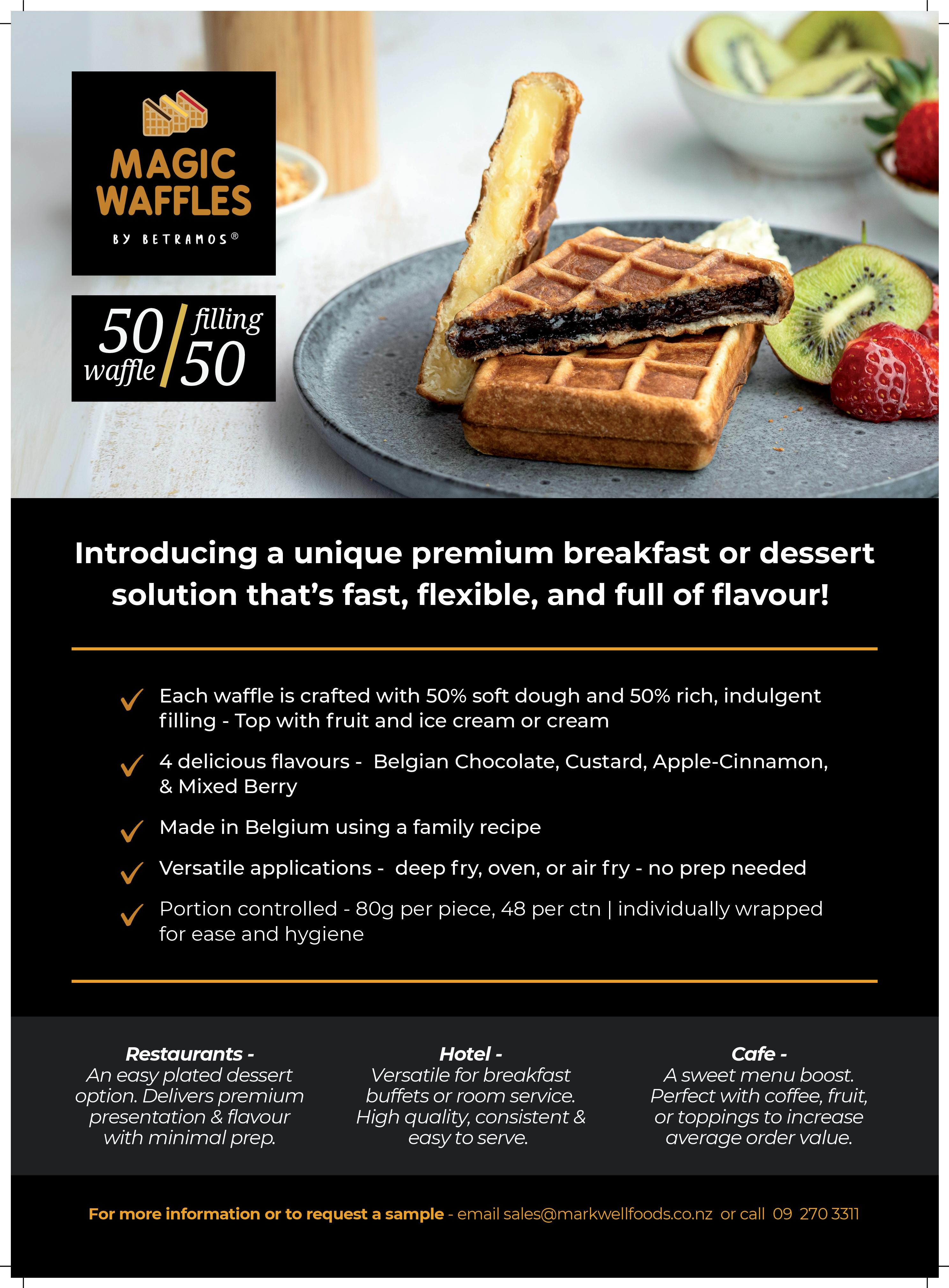 MAGIC WAFFLES
BY BETRAMOS®

50 waffle / filling 50

Introducing a unique premium breakfast or dessert solution that's fast, flexible, and full of flavour!

✓ Each waffle is crafted with 50% soft dough and 50% rich, indulgent filling - Top with fruit and ice cream or cream

✓ 4 delicious flavours - Belgian Chocolate, Custard, Apple-Cinnamon, & Mixed Berry

✓ Made in Belgium using a family recipe

✓ Versatile applications - deep fry, oven, or air fry - no prep needed

✓ Portion controlled - 80g per piece, 48 per ctn | individually wrapped for ease and hygiene

Restaurants -
An easy plated dessert option. Delivers premium presentation & flavour with minimal prep.

Hotel -
Versatile for breakfast buffets or room service. High quality, consistent & easy to serve.

Cafe -
A sweet menu boost. Perfect with coffee, fruit, or toppings to increase average order value.

For more information or to request a sample - email sales@markwellfoods.co.nz or call 09 270 3311